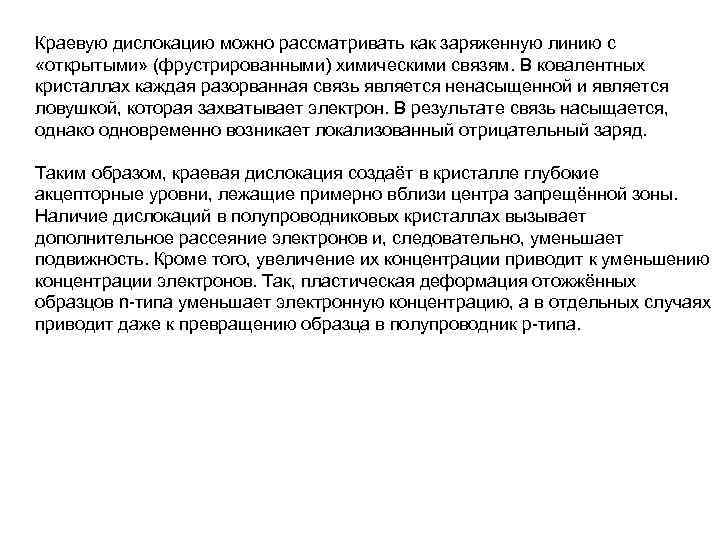 Краевую дислокацию можно рассматривать как заряженную линию с «открытыми» (фрустрированными) химическими связям. В ковалентных кристаллах каждая разорванная связь является ненасыщенной и является ловушкой, которая захватывает электрон. В результате связь насыщается, однако одновременно возникает локализованный отрицательный заряд.

Таким образом, краевая дислокация создаёт в кристалле глубокие акцепторные уровни, лежащие примерно вблизи центра запрещённой зоны. Наличие дислокаций в полупроводниковых кристаллах вызывает дополнительное рассеяние электронов и, следовательно, уменьшает подвижность. Кроме того, увеличение их концентрации приводит к уменьшению концентрации электронов. Так, пластическая деформация отожжённых образцов n-типа уменьшает электронную концентрацию, а в отдельных случаях приводит даже к превращению образца в полупроводник p-типа.